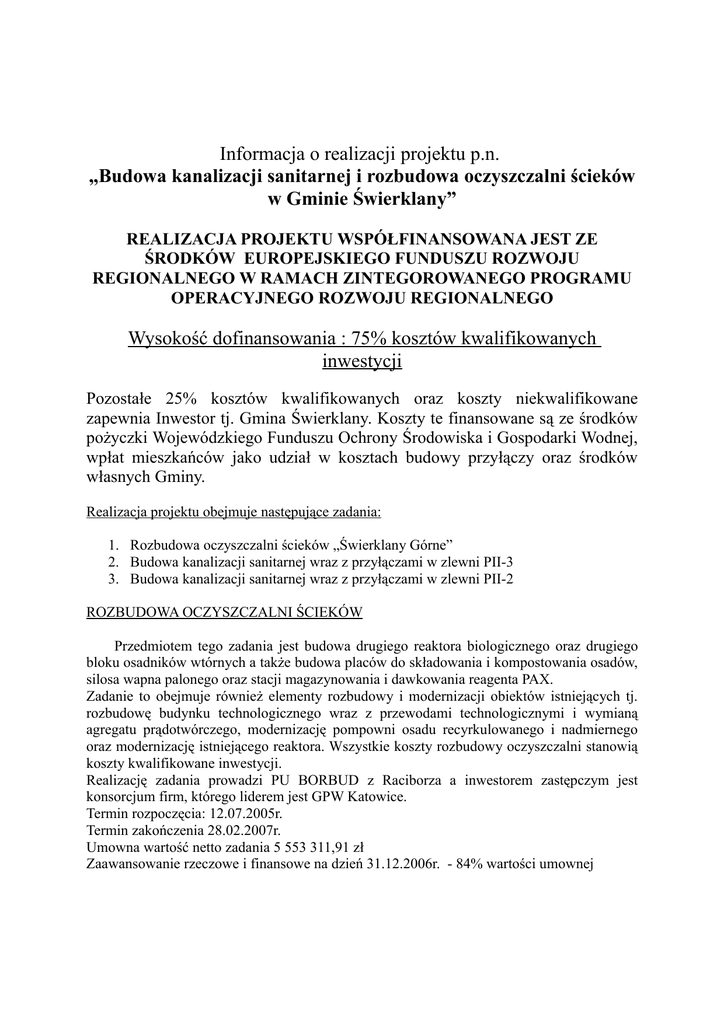 Informacja o realizacji projektu p.n.
„Budowa kanalizacji sanitarnej i rozbudowa oczyszczalni ścieków w Gminie Świerklany”

REALIZACJA PROJEKTU WSPÓŁFINANSOWANA JEST ZE ŚRODKÓW EUROPEJSKIEGO FUNDUSZU ROZWOJU REGIONALNEGO W RAMACH ZINTEGOROWANEGO PROGRAMU OPERACYJNEGO ROZWOJU REGIONALNEGO

Wysokość dofinansowania : 75% kosztów kwalifikowanych inwestycji

Pozostałe 25% kosztów kwalifikowanych oraz koszty niekwalifikowane zapewnia Inwestor tj. Gmina Świerklany. Koszty te finansowane są ze środków pożyczki Wojewódzkiego Funduszu Ochrony Środowiska i Gospodarki Wodnej, wpłat mieszkańców jako udział w kosztach budowy przyłączy oraz środków własnych Gminy.

Realizacja projektu obejmuje następujące zadania:

1. Rozbudowa oczyszczalni ścieków „Świerklany Górne”
2. Budowa kanalizacji sanitarnej wraz z przyłączami w zlewni PII-3
3. Budowa kanalizacji sanitarnej wraz z przyłączami w zlewni PII-2

ROZBUDOWA OCZYSZCZALNI ŚCIEKÓW

Przedmiotem tego zadania jest budowa drugiego reaktora biologicznego oraz drugiego bloku osadników wtórnych a także budowa placów do składowania i kompostowania osadów, silosa wapna palonego oraz stacji magazynowania i dawkowania reagenta PAX.
Zadanie to obejmuje również elementy rozbudowy i modernizacji obiektów istniejących tj. rozbudowę budynku technologicznego wraz z przewodami technologicznymi i wymianą agregatu prądotwórczego, modernizację pompowni osadu recyrkulowanego i nadmiernego oraz modernizację istniejącego reaktora. Wszystkie koszty rozbudowy oczyszczalni stanowią koszty kwalifikowane inwestycji.
Realizację zadania prowadzi PU BORBUD z Raciborza a inwestorem zastępczym jest konsorcjum firm, którego liderem jest GPW Katowice.
Termin rozpoczęcia: 12.07.2005r.
Termin zakończenia 28.02.2007r.
Umowna wartość netto zadania 5 553 311,91 zł
Zaawansowanie rzeczowe i finansowe na dzień 31.12.2006r. - 84% wartości umownej